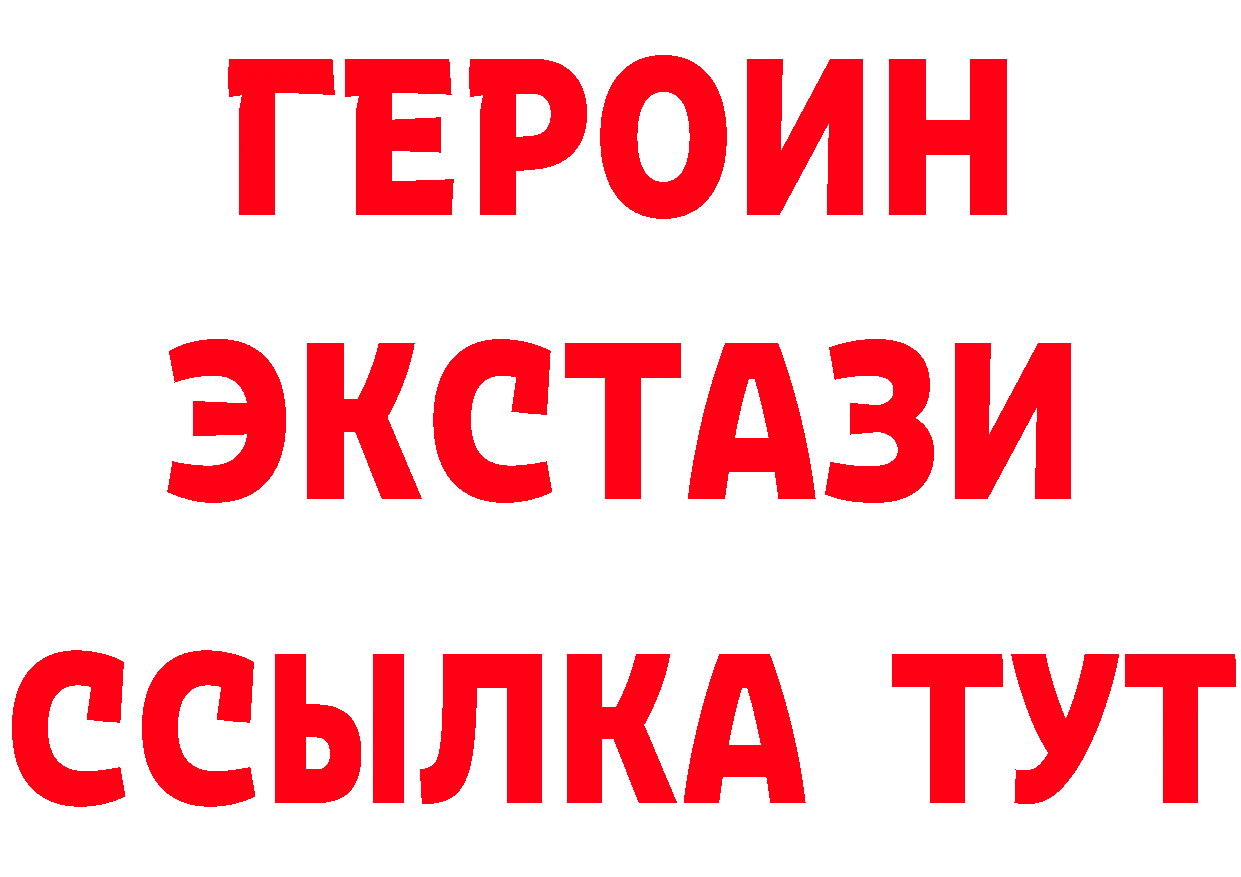 ГЕРОИН
ЭКСТАЗИ
ССЫЛКА ТУТ